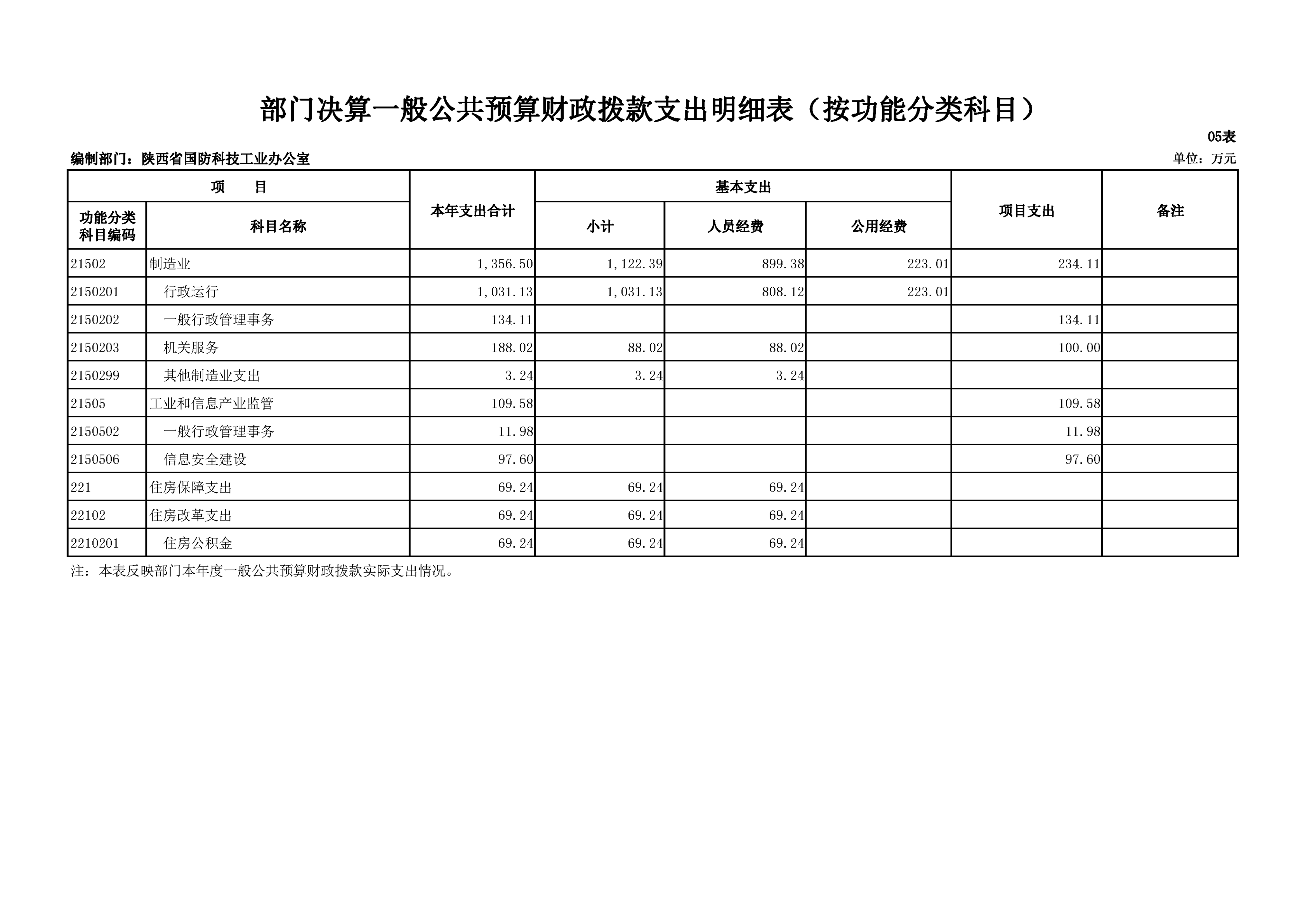 部门决算一般公共预算财政拨款支出明细表（按功能分类科目）

05表

编制部门：陕西省国防科技工业办公室

单位：万元

| 项　　目 | | 本年支出合计 | 基本支出 | | | 项目支出 | 备注 |
|---|---|---|---|---|---|---|---|
| 功能分类科目编码 | 科目名称 | | 小计 | 人员经费 | 公用经费 | | |
| 21502 | 制造业 | 1,356.50 | 1,122.39 | 899.38 | 223.01 | 234.11 | |
| 2150201 | 行政运行 | 1,031.13 | 1,031.13 | 808.12 | 223.01 | | |
| 2150202 | 一般行政管理事务 | 134.11 | | | | 134.11 | |
| 2150203 | 机关服务 | 188.02 | 88.02 | 88.02 | | 100.00 | |
| 2150299 | 其他制造业支出 | 3.24 | 3.24 | 3.24 | | | |
| 21505 | 工业和信息产业监管 | 109.58 | | | | 109.58 | |
| 2150502 | 一般行政管理事务 | 11.98 | | | | 11.98 | |
| 2150506 | 信息安全建设 | 97.60 | | | | 97.60 | |
| 221 | 住房保障支出 | 69.24 | 69.24 | 69.24 | | | |
| 22102 | 住房改革支出 | 69.24 | 69.24 | 69.24 | | | |
| 2210201 | 住房公积金 | 69.24 | 69.24 | 69.24 | | | |

注：本表反映部门本年度一般公共预算财政拨款实际支出情况。